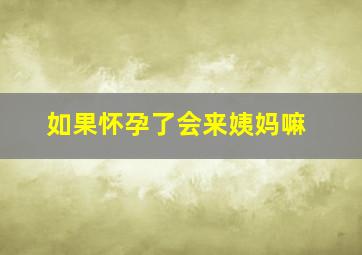 如果怀孕了会来姨妈嘛